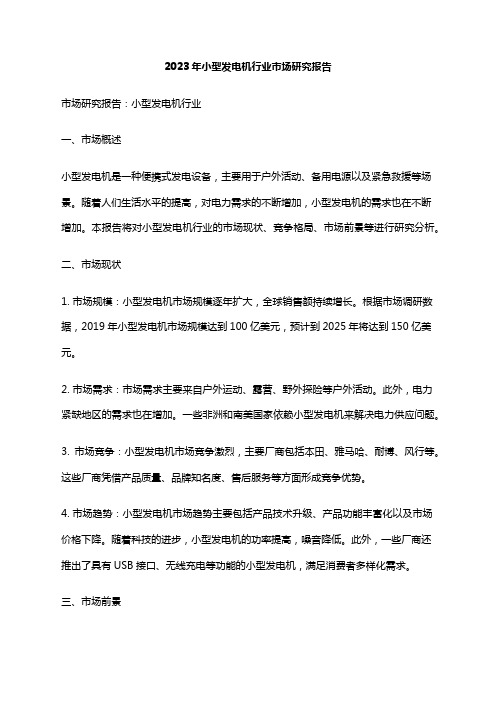 2023年小型发电机行业市场研究报告

市场研究报告：小型发电机行业

一、市场概述

小型发电机是一种便携式发电设备，主要用于户外活动、备用电源以及紧急救援等场景。随着人们生活水平的提高，对电力需求的不断增加，小型发电机的需求也在不断增加。本报告将对小型发电机行业的市场现状、竞争格局、市场前景等进行研究分析。

二、市场现状

1. 市场规模：小型发电机市场规模逐年扩大，全球销售额持续增长。根据市场调研数据，2019年小型发电机市场规模达到100亿美元，预计到2025年将达到150亿美元。

2. 市场需求：市场需求主要来自户外运动、露营、野外探险等户外活动。此外，电力紧缺地区的需求也在增加。一些非洲和南美国家依赖小型发电机来解决电力供应问题。

3. 市场竞争：小型发电机市场竞争激烈，主要厂商包括本田、雅马哈、耐博、风行等。这些厂商凭借产品质量、品牌知名度、售后服务等方面形成竞争优势。

4. 市场趋势：小型发电机市场趋势主要包括产品技术升级、产品功能丰富化以及市场价格下降。随着科技的进步，小型发电机的功率提高，噪音降低。此外，一些厂商还推出了具有USB接口、无线充电等功能的小型发电机，满足消费者多样化需求。

三、市场前景